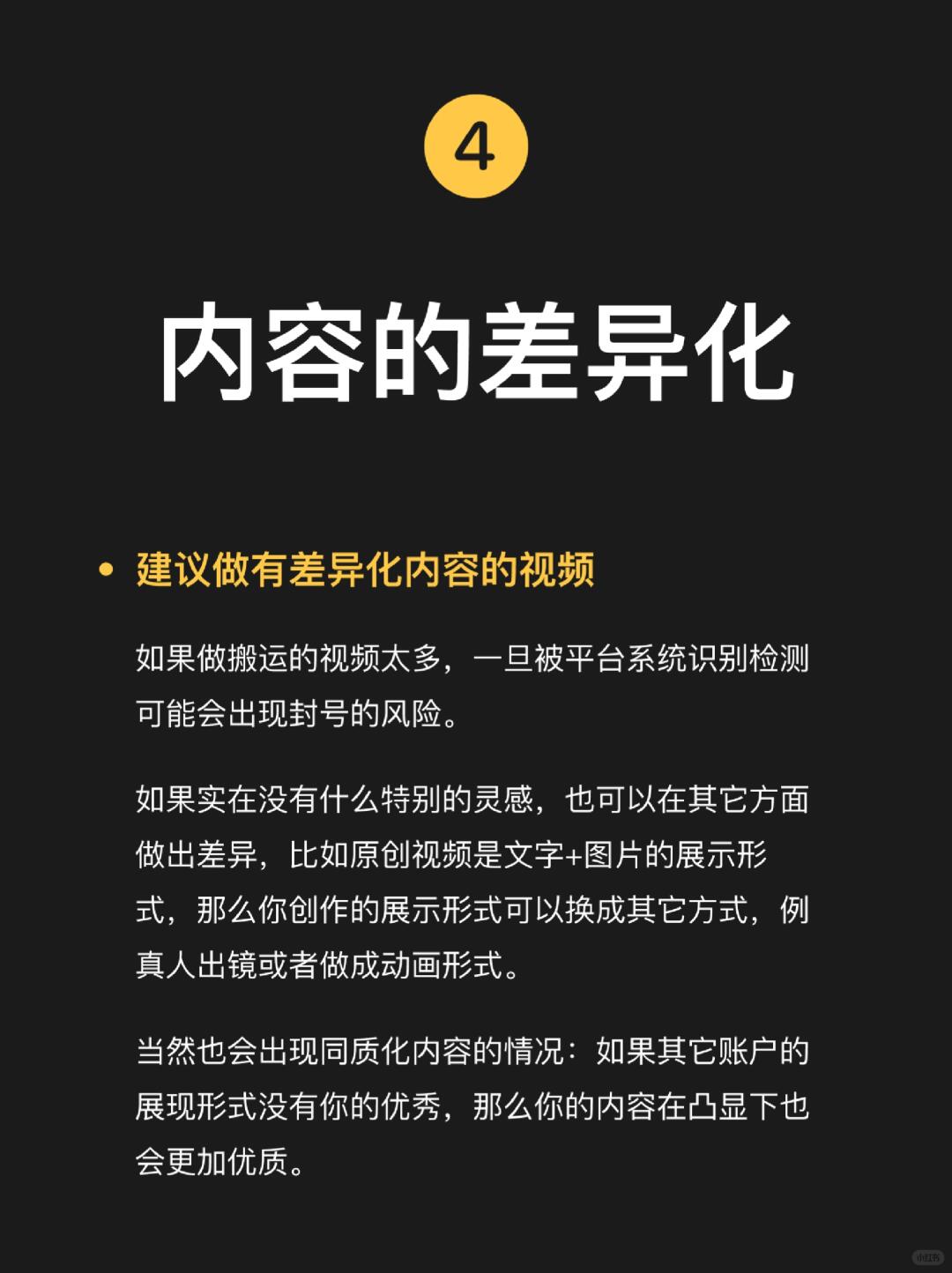 4

内容的差异化

• 建议做有差异化内容的视频

如果做搬运的视频太多，一旦被平台系统识别检测可能会出现封号的风险。

如果实在没有什么特别的灵感，也可以在其它方面做出差异，比如原创视频是文字+图片的展示形式，那么你创作的展示形式可以换成其它方式，例真人出镜或者做成动画形式。

当然也会出现同质化内容的情况：如果其它账户的展现形式没有你的优秀，那么你的内容在凸显下也会更加优质。

小红书